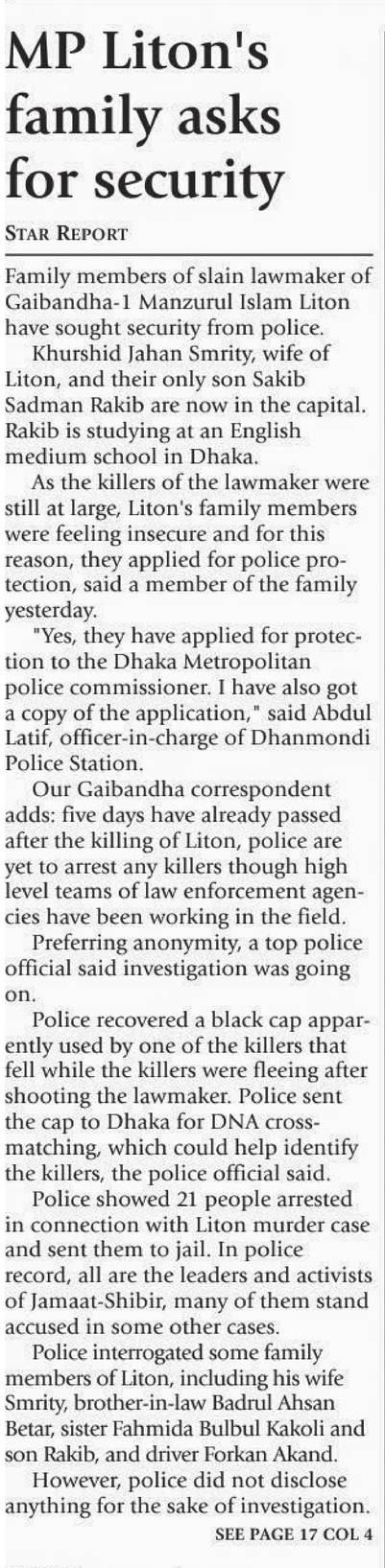 MP Liton's family asks for security

STAR REPORT

Family members of slain lawmaker of Gaibandha-1 Manzurul Islam Liton have sought security from police.

Khurshid Jahan Smrity, wife of Liton, and their only son Sakib Sadman Rakib are now in the capital. Rakib is studying at an English medium school in Dhaka.

As the killers of the lawmaker were still at large, Liton's family members were feeling insecure and for this reason, they applied for police protection, said a member of the family yesterday.

"Yes, they have applied for protection to the Dhaka Metropolitan police commissioner. I have also got a copy of the application," said Abdul Latif, officer-in-charge of Dhanmondi Police Station.

Our Gaibandha correspondent adds: five days have already passed after the killing of Liton, police are yet to arrest any killers though high level teams of law enforcement agencies have been working in the field.

Preferring anonymity, a top police official said investigation was going on.

Police recovered a black cap apparently used by one of the killers that fell while the killers were fleeing after shooting the lawmaker. Police sent the cap to Dhaka for DNA cross-matching, which could help identify the killers, the police official said.

Police showed 21 people arrested in connection with Liton murder case and sent them to jail. In police record, all are the leaders and activists of Jamaat-Shibir, many of them stand accused in some other cases.

Police interrogated some family members of Liton, including his wife Smrity, brother-in-law Badrul Ahsan Betar, sister Fahmida Bulbul Kakoli and son Rakib, and driver Forkan Akand.

However, police did not disclose anything for the sake of investigation.

SEE PAGE 17 COL 4